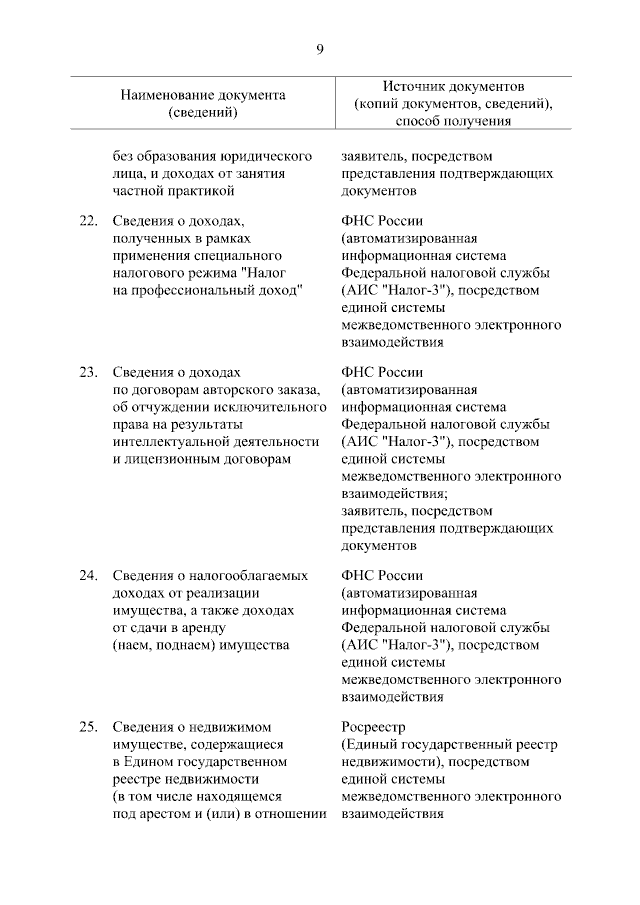 9

| Наименование документа (сведений) | Источник документов (копий документов, сведений), способ получения |
|---|---|
| без образования юридического лица, и доходах от занятия частной практикой | заявитель, посредством представления подтверждающих документов |
| 22. Сведения о доходах, полученных в рамках применения специального налогового режима "Налог на профессиональный доход" | ФНС России (автоматизированная информационная система Федеральной налоговой службы (АИС "Налог-3"), посредством единой системы межведомственного электронного взаимодействия |
| 23. Сведения о доходах по договорам авторского заказа, об отчуждении исключительного права на результаты интеллектуальной деятельности и лицензионным договорам | ФНС России (автоматизированная информационная система Федеральной налоговой службы (АИС "Налог-3"), посредством единой системы межведомственного электронного взаимодействия; заявитель, посредством представления подтверждающих документов |
| 24. Сведения о налогооблагаемых доходах от реализации имущества, а также доходах от сдачи в аренду (наем, поднаем) имущества | ФНС России (автоматизированная информационная система Федеральной налоговой службы (АИС "Налог-3"), посредством единой системы межведомственного электронного взаимодействия |
| 25. Сведения о недвижимом имуществе, содержащиеся в Едином государственном реестре недвижимости (в том числе находящемся под арестом и (или) в отношении | Росреестр (Единый государственный реестр недвижимости), посредством единой системы межведомственного электронного взаимодействия |